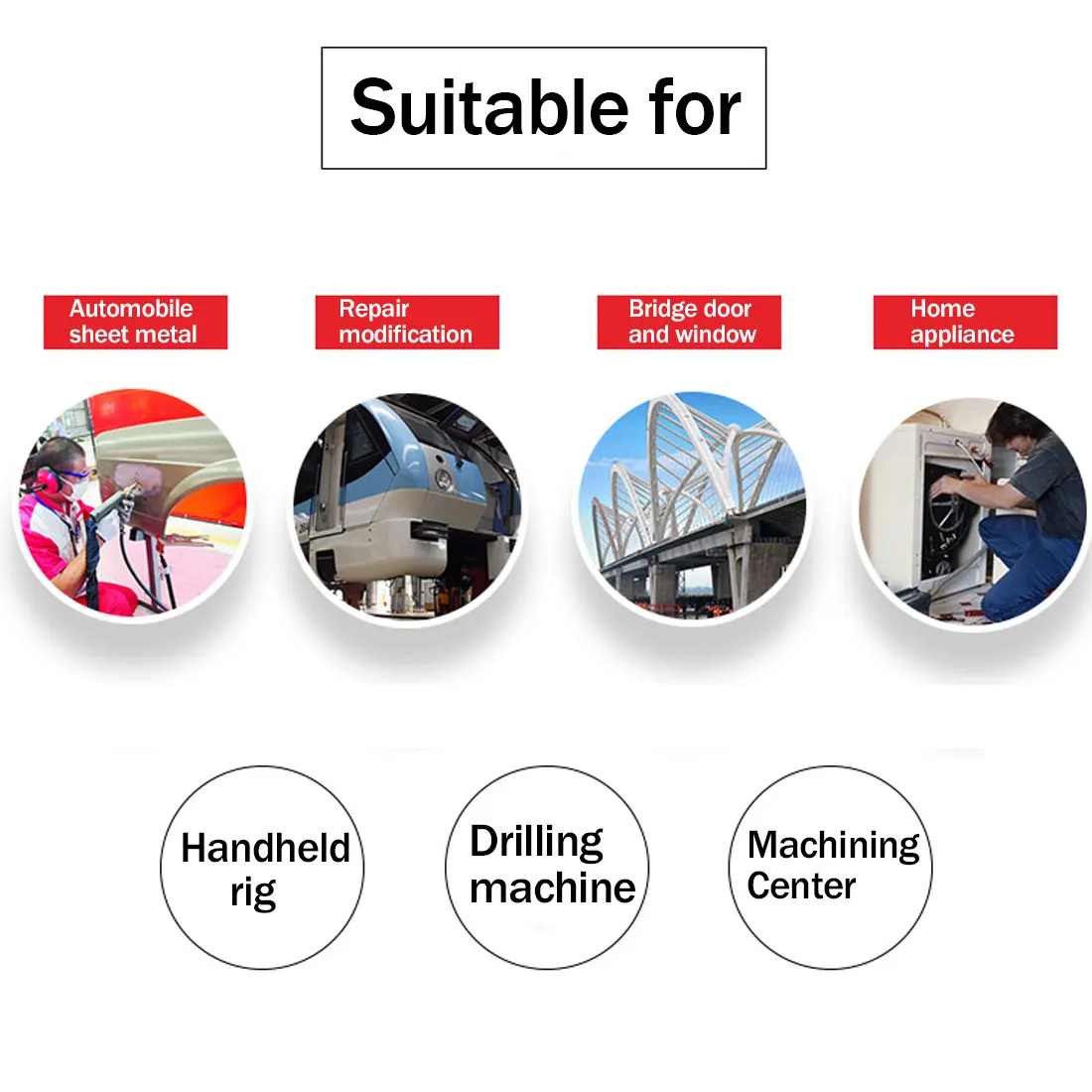 Suitable for

Automobile
sheet metal

Repair
modification

Bridge door
and window

Home
appliance

Handheld
rig

Drilling
machine

Machining
Center